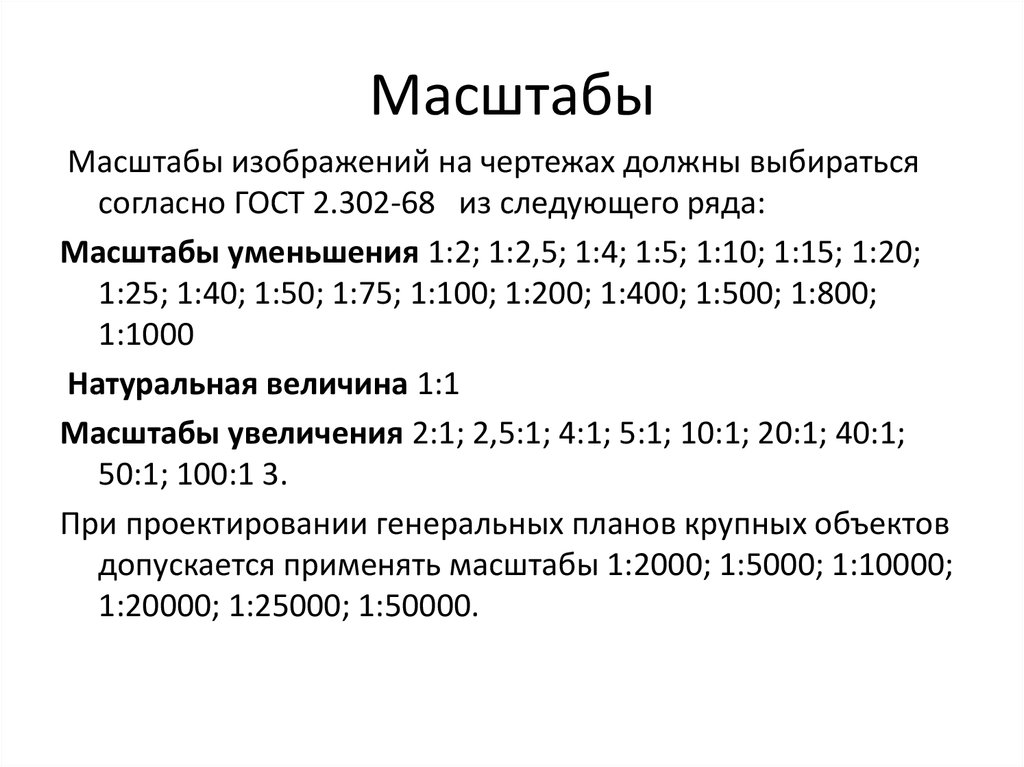 Масштабы

Масштабы изображений на чертежах должны выбираться согласно ГОСТ 2.302-68 из следующего ряда:

Масштабы уменьшения 1:2; 1:2,5; 1:4; 1:5; 1:10; 1:15; 1:20; 1:25; 1:40; 1:50; 1:75; 1:100; 1:200; 1:400; 1:500; 1:800; 1:1000

Натуральная величина 1:1

Масштабы увеличения 2:1; 2,5:1; 4:1; 5:1; 10:1; 20:1; 40:1; 50:1; 100:1 3.

При проектировании генеральных планов крупных объектов допускается применять масштабы 1:2000; 1:5000; 1:10000; 1:20000; 1:25000; 1:50000.